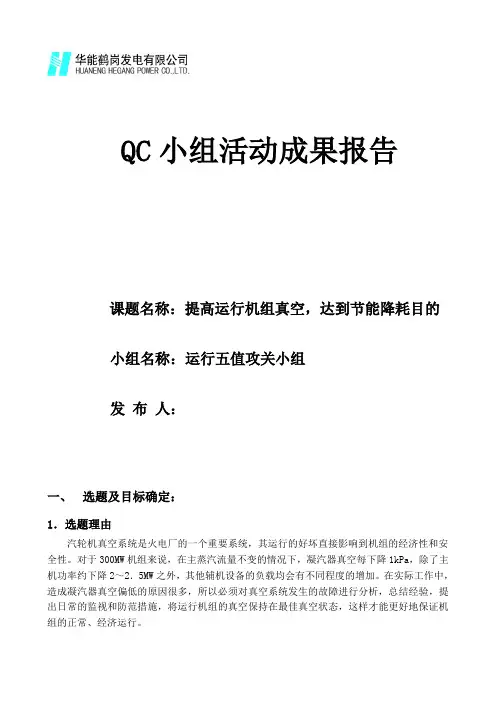 华能鹤岗发电有限公司
HUANENG HEGANG POWER CO.,LTD.

QC 小组活动成果报告

课题名称：提高运行机组真空，达到节能降耗目的

小组名称：运行五值攻关小组

发 布 人：

一、 选题及目标确定：

1．选题理由

汽轮机真空系统是火电厂的一个重要系统，其运行的好坏直接影响到机组的经济性和安全性。对于 300MW 机组来说，在主蒸汽流量不变的情况下，凝汽器真空每下降 1kPa，除了主机功率约下降 2～2．5MW 之外，其他辅机设备的负载均会有不同程度的增加。在实际工作中，造成凝汽器真空偏低的原因很多，所以必须对真空系统发生的故障进行分析，总结经验，提出日常的监视和防范措施，将运行机组的真空保持在最佳真空状态，这样才能更好地保证机组的正常、经济运行。